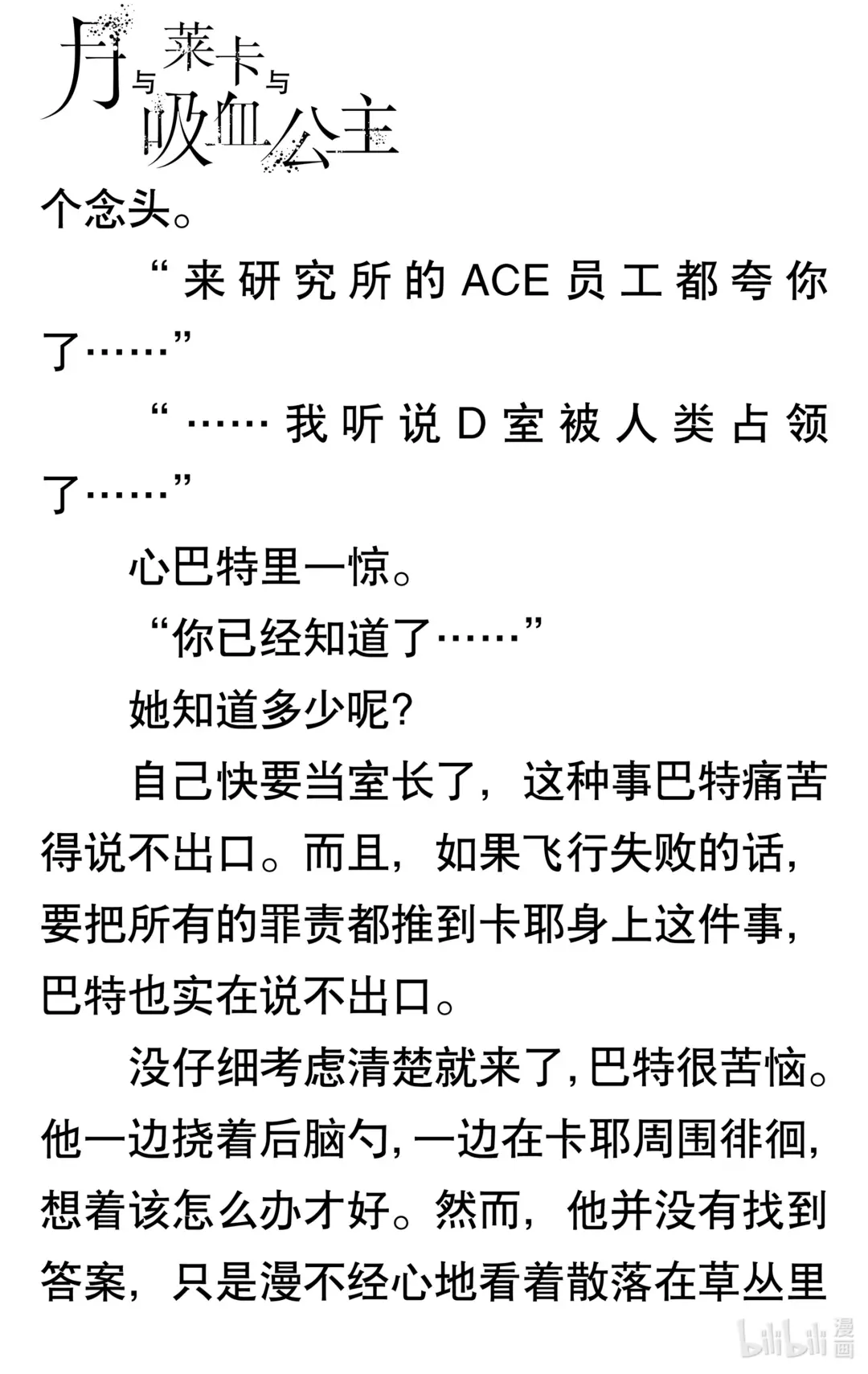 月与莱卡与吸血公主

个念头。

“来研究所的ACE员工都夸你了……”

“……我听说D室被人类占领了……”

心巴特里一惊。

“你已经知道了……”

她知道多少呢？

自己快要当室长了，这种事巴特痛苦得说不出口。而且，如果飞行失败的话，要把所有的罪责都推到卡耶身上这件事，巴特也实在说不出口。

没仔细考虑清楚就来了，巴特很苦恼。他一边挠着后脑勺，一边在卡耶周围徘徊，想着该怎么办才好。然而，他并没有找到答案，只是漫不经心地看着散落在草丛里

bilibili 漫画